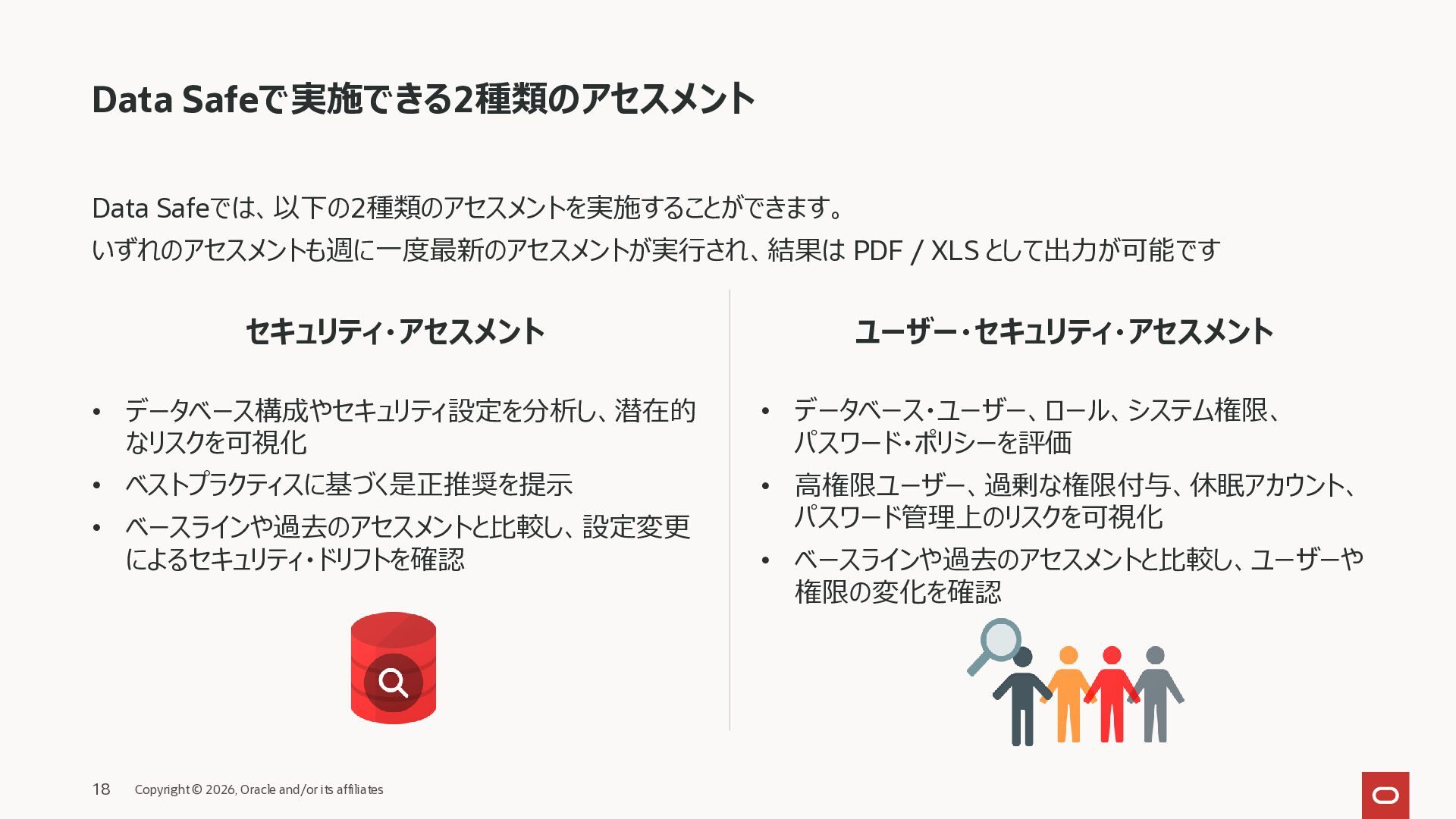 Data Safeで実施できる2種類のアセスメント

Data Safeでは、以下の2種類のアセスメントを実施することができます。
いずれのアセスメントも週に一度最新のアセスメントが実行され、結果は PDF / XLS として出力が可能です

セキュリティ・アセスメント

• データベース構成やセキュリティ設定を分析し、潜在的なリスクを可視化
• ベストプラクティスに基づく是正推奨を提示
• ベースラインや過去のアセスメントと比較し、設定変更によるセキュリティ・ドリフトを確認

ユーザー・セキュリティ・アセスメント

• データベース・ユーザー、ロール、システム権限、パスワード・ポリシーを評価
• 高権限ユーザー、過剰な権限付与、休眠アカウント、パスワード管理上のリスクを可視化
• ベースラインや過去のアセスメントと比較し、ユーザーや権限の変化を確認

18 Copyright © 2026, Oracle and/or its affiliates